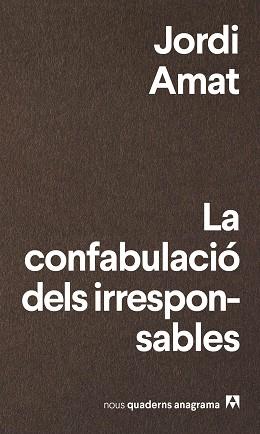 Jordi
Amat

La confabulació dels irresponsables

nous quaderns anagrama